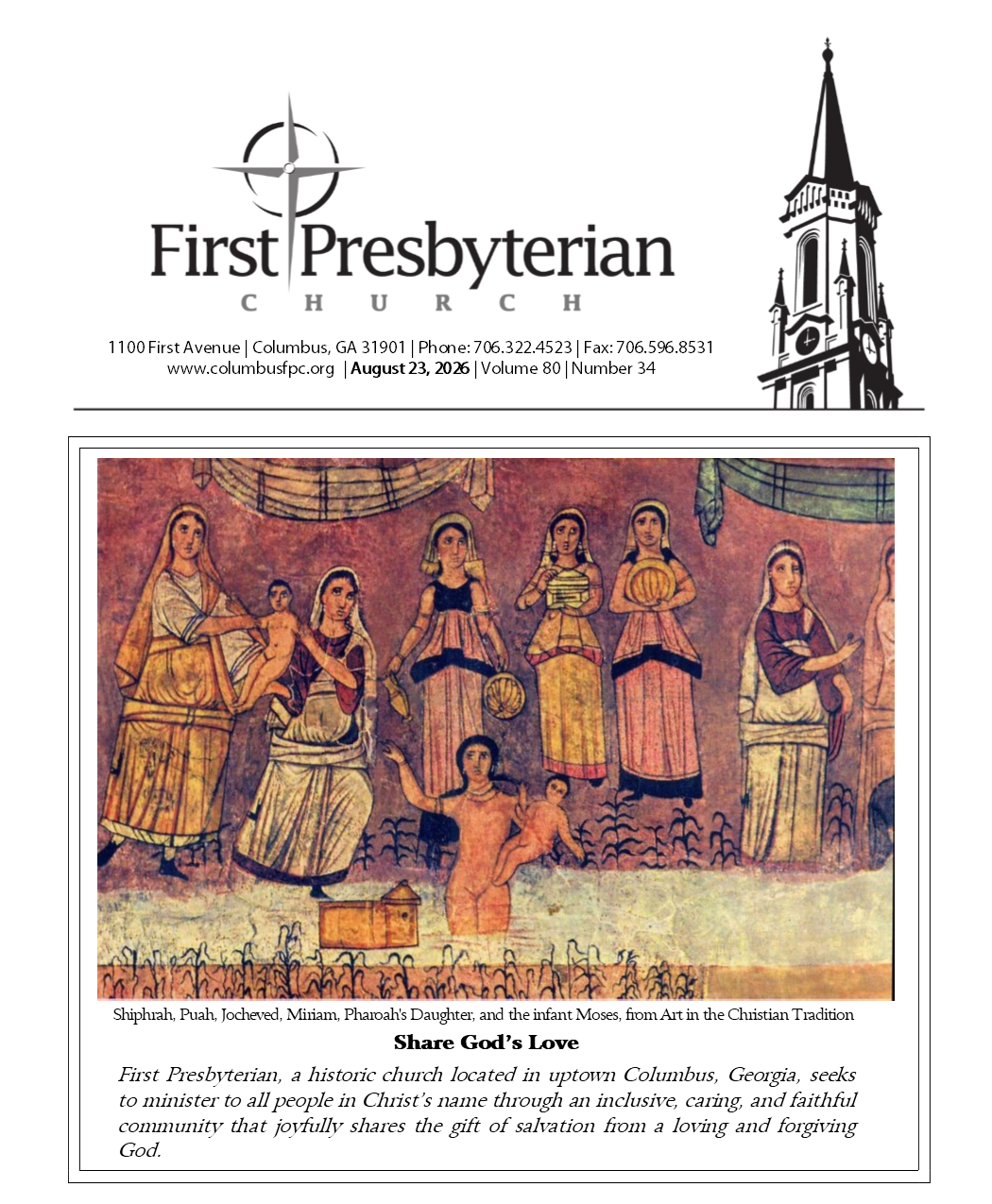 First Presbyterian
CHURCH

1100 First Avenue | Columbus, GA 31901 | Phone: 706.322.4523 | Fax: 706.596.8531
www.columbusfpc.org | August 23, 2026 | Volume 80 | Number 34

Shiphrah, Puah, Jocheved, Miriam, Pharoah's Daughter, and the infant Moses, from Art in the Christian Tradition

Share God's Love

First Presbyterian, a historic church located in uptown Columbus, Georgia, seeks to minister to all people in Christ's name through an inclusive, caring, and faithful community that joyfully shares the gift of salvation from a loving and forgiving God.